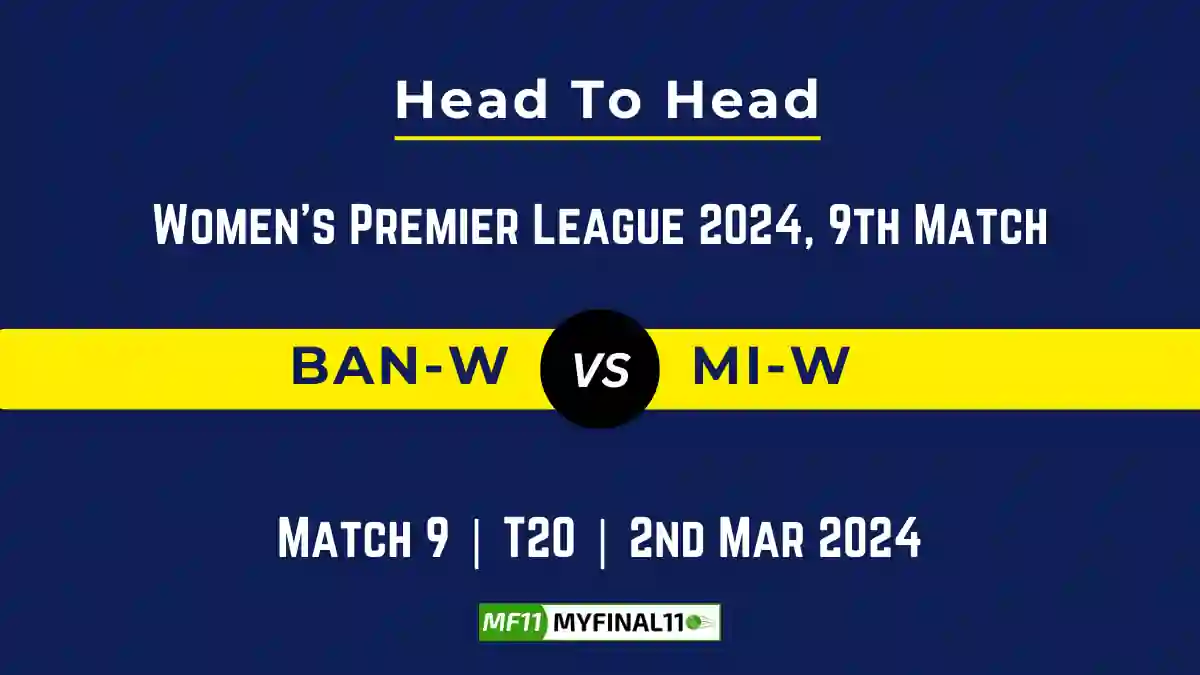 Head To Head

Women's Premier League 2024, 9th Match

BAN-W VS MI-W

Match 9 | T20 | 2nd Mar 2024

MF11 MYFINAL11